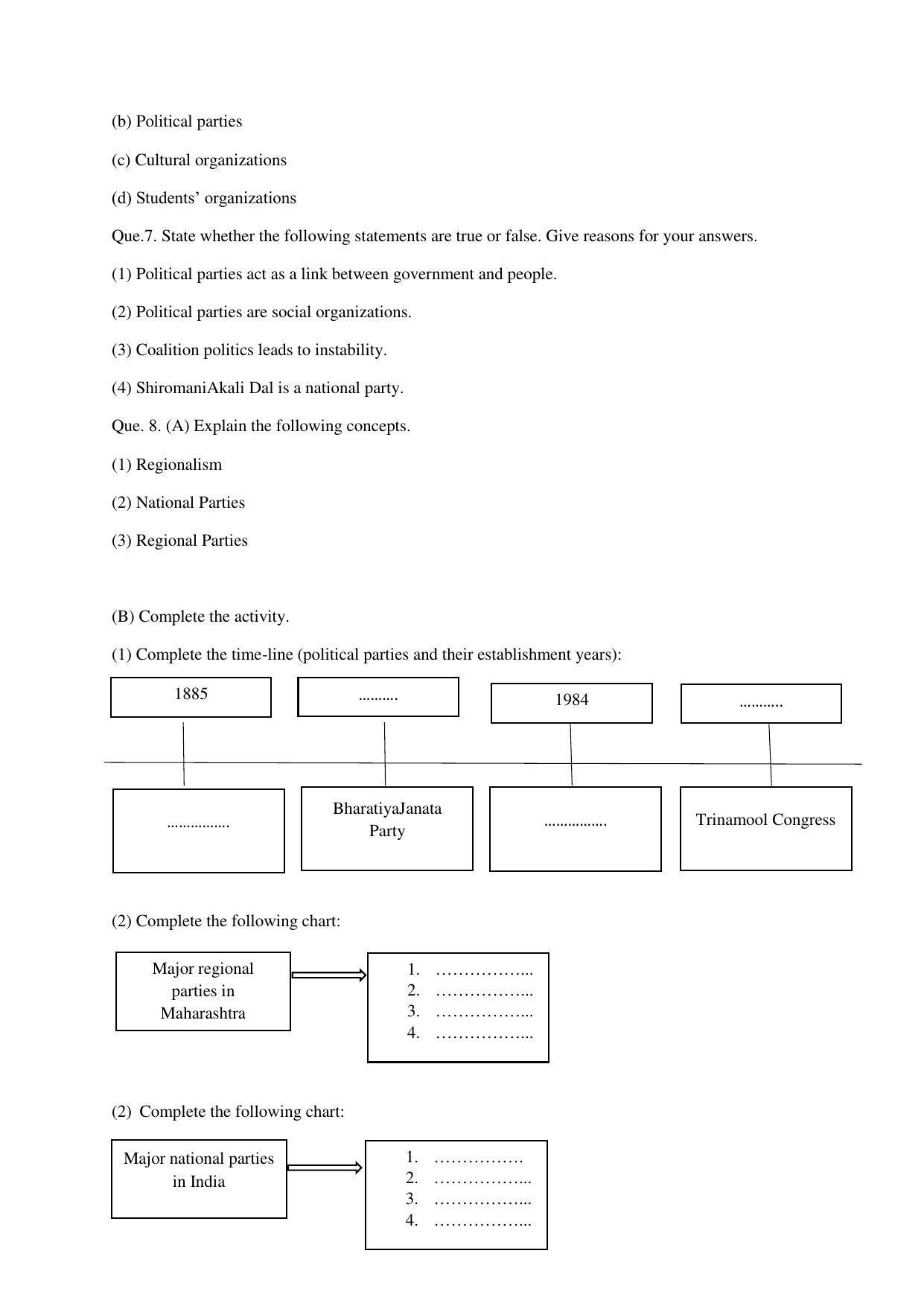 (b) Political parties

(c) Cultural organizations

(d) Students' organizations

Que.7. State whether the following statements are true or false. Give reasons for your answers.

(1) Political parties act as a link between government and people.

(2) Political parties are social organizations.

(3) Coalition politics leads to instability.

(4) ShiromaniAkali Dal is a national party.

Que. 8. (A) Explain the following concepts.

(1) Regionalism

(2) National Parties

(3) Regional Parties

(B) Complete the activity.

(1) Complete the time-line (political parties and their establishment years):

1885

____

1984

____

____

BharatiyaJanata Party

____

Trinamool Congress

(2) Complete the following chart:

Major regional parties in Maharashtra

1. ____
2. ____
3. ____
4. ____

(2) Complete the following chart:

Major national parties in India

1. ____
2. ____
3. ____
4. ____